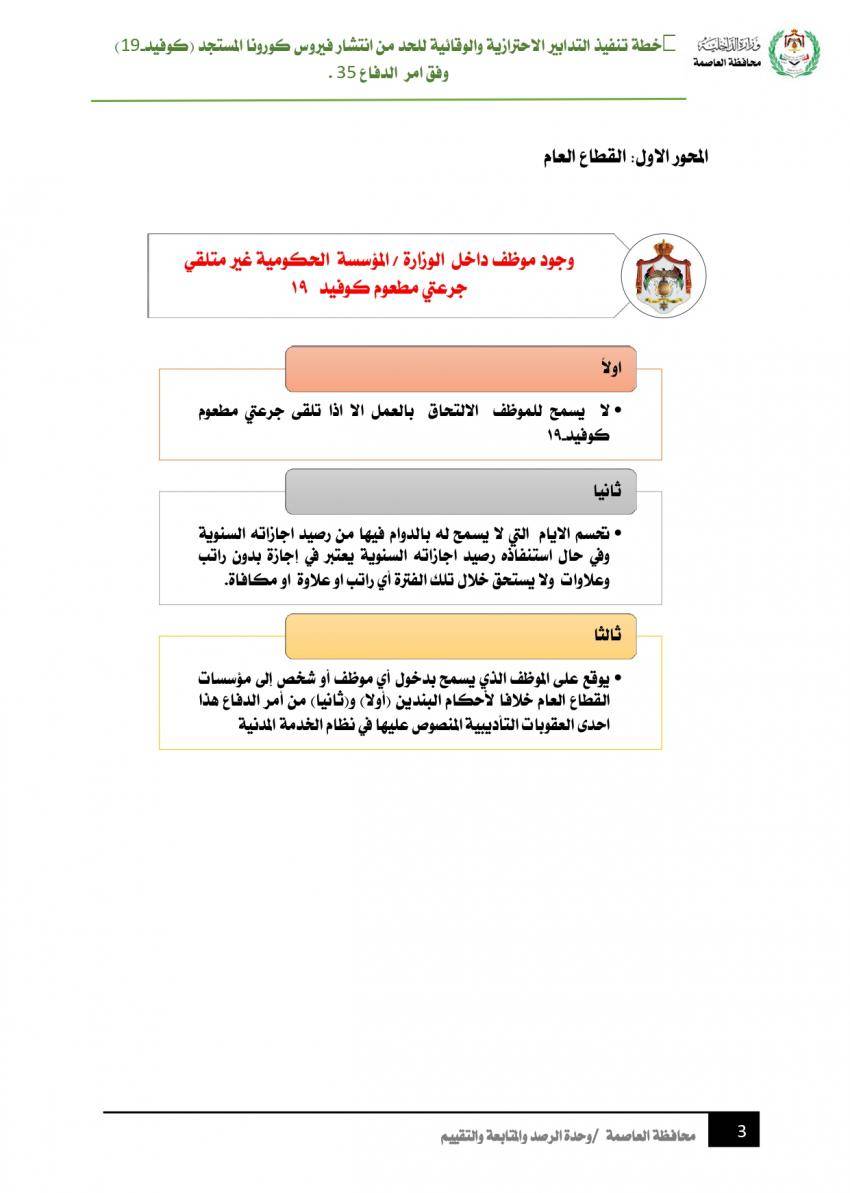 وزارة الداخلية
محافظة العاصمة

خطة تنفيذ التدابير الاحترازية والوقائية للحد من انتشار فيروس كورونا المستجد (كوفيد-19) وفق امر الدفاع 35 .

المحور الاول: القطاع العام

وجود موظف داخل الوزارة / المؤسسة الحكومية غير متلقي جرعتي مطعوم كوفيد ١٩

اولاً

• لا يسمح للموظف الالتحاق بالعمل الا اذا تلقى جرعتي مطعوم كوفيد-١٩

ثانيا

• تحسم الايام التي لا يسمح له بالدوام فيها من رصيد اجازاته السنوية وفي حال استنفاذه رصيد اجازاته السنوية يعتبر في إجازة بدون راتب وعلاوات ولا يستحق خلال تلك الفترة أي راتب او علاوة او مكافاة.

ثالثا

• يوقع على الموظف الذي يسمح بدخول أي موظف أو شخص إلى مؤسسات القطاع العام خلافا لأحكام البندين (أولا) و(ثانيا) من أمر الدفاع هذا احدى العقوبات التأديبية المنصوص عليها في نظام الخدمة المدنية

محافظة العاصمة /وحدة الرصد والمتابعة والتقييم
3